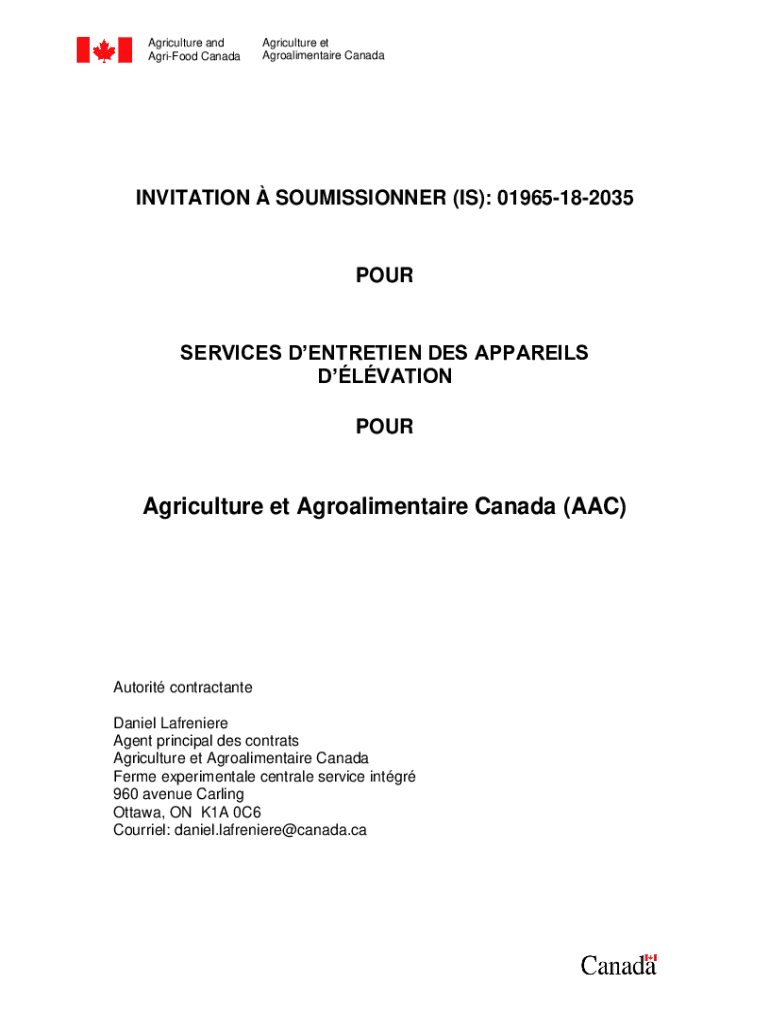 Agriculture and Agri-Food Canada

Agriculture et Agroalimentaire Canada

INVITATION À SOUMISSIONNER (IS): 01965-18-2035

POUR

SERVICES D'ENTRETIEN DES APPAREILS D'ÉLÉVATION

POUR

Agriculture et Agroalimentaire Canada (AAC)

Autorité contractante

Daniel Lafreniere
Agent principal des contrats
Agriculture et Agroalimentaire Canada
Ferme experimentale centrale service intégré
960 avenue Carling
Ottawa, ON K1A 0C6
Courriel: daniel.lafreniere@canada.ca

Canada